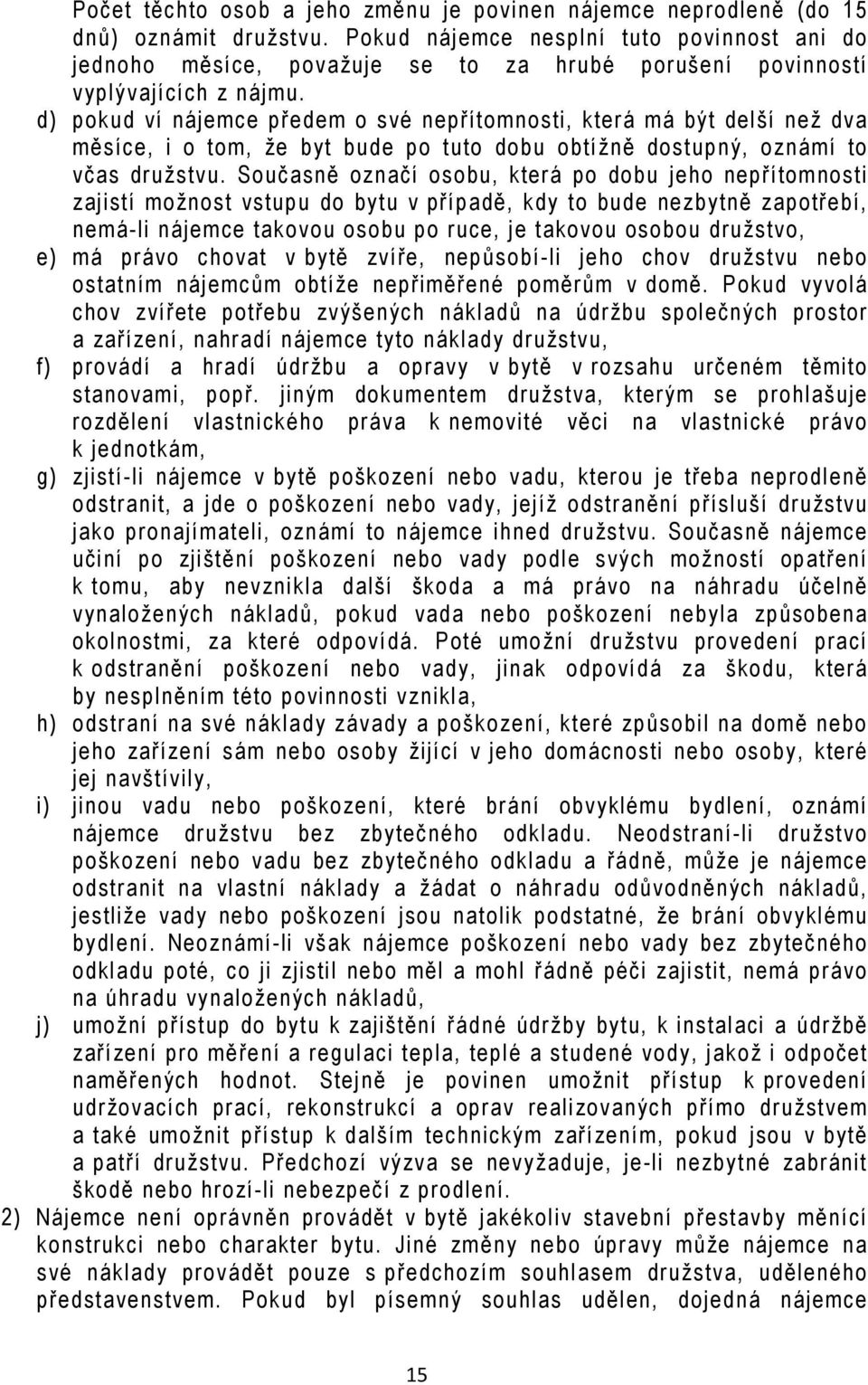 Počet těchto osob a jeho změnu je povinen nájemce neprodleně (do 15 dnů) oznámit družstvu. Pokud nájemce nesplní tuto povinnost ani do jednoho měsíce, považuje se to za hrubé porušení povinností vyplývajících z nájmu.

d) pokud ví nájemce předem o své nepřítomnosti, která má být delší než dva měsíce, i o tom, že byt bude po tuto dobu obtížně dostupný, oznámí to včas družstvu. Současně označí osobu, která po dobu jeho nepřítomnosti zajistí možnost vstupu do bytu v případě, kdy to bude nezbytně zapotřebí, nemá-li nájemce takovou osobu po ruce, je takovou osobou družstvo,

e) má právo chovat v bytě zvíře, nepůsobí-li jeho chov družstvu nebo ostatním nájemcům obtíže nepřiměřené poměrům v domě. Pokud vyvolá chov zvířete potřebu zvýšených nákladů na údržbu společných prostor a zařízení, nahradí nájemce tyto náklady družstvu,

f) provádí a hradí údržbu a opravy v bytě v rozsahu určeném těmito stanovami, popř. jiným dokumentem družstva, kterým se prohlašuje rozdělení vlastnického práva k nemovité věci na vlastnické právo k jednotkám,

g) zjistí-li nájemce v bytě poškození nebo vadu, kterou je třeba neprodleně odstranit, a jde o poškození nebo vady, jejíž odstranění přísluší družstvu jako pronajímateli, oznámí to nájemce ihned družstvu. Současně nájemce učiní po zjištění poškození nebo vady podle svých možností opatření k tomu, aby nevznikla další škoda a má právo na náhradu účelně vynaložených nákladů, pokud vada nebo poškození nebyla způsobena okolnostmi, za které odpovídá. Poté umožní družstvu provedení prací k odstranění poškození nebo vady, jinak odpovídá za škodu, která by nesplněním této povinnosti vznikla,

h) odstraní na své náklady závady a poškození, které způsobil na domě nebo jeho zařízení sám nebo osoby žijící v jeho domácnosti nebo osoby, které jej navštívily,

i) jinou vadu nebo poškození, které brání obvyklému bydlení, oznámí nájemce družstvu bez zbytečného odkladu. Neodstraní-li družstvo poškození nebo vadu bez zbytečného odkladu a řádně, může je nájemce odstranit na vlastní náklady a žádat o náhradu odůvodněných nákladů, jestliže vady nebo poškození jsou natolik podstatné, že brání obvyklému bydlení. Neoznámí-li však nájemce poškození nebo vady bez zbytečného odkladu poté, co ji zjistil nebo měl a mohl řádně péči zajistit, nemá právo na úhradu vynaložených nákladů,

j) umožní přístup do bytu k zajištění řádné údržby bytu, k instalaci a údržbě zařízení pro měření a regulaci tepla, teplé a studené vody, jakož i odpočet naměřených hodnot. Stejně je povinen umožnit přístup k provedení udržovacích prací, rekonstrukcí a oprav realizovaných přímo družstvem a také umožnit přístup k dalším technickým zařízením, pokud jsou v bytě a patří družstvu. Předchozí výzva se nevyžaduje, je-li nezbytné zabránit škodě nebo hrozí-li nebezpečí z prodlení.

2) Nájemce není oprávněn provádět v bytě jakékoliv stavební přestavby měnící konstrukci nebo charakter bytu. Jiné změny nebo úpravy může nájemce na své náklady provádět pouze s předchozím souhlasem družstva, uděleného představenstvem. Pokud byl písemný souhlas udělen, dojedná nájemce

15